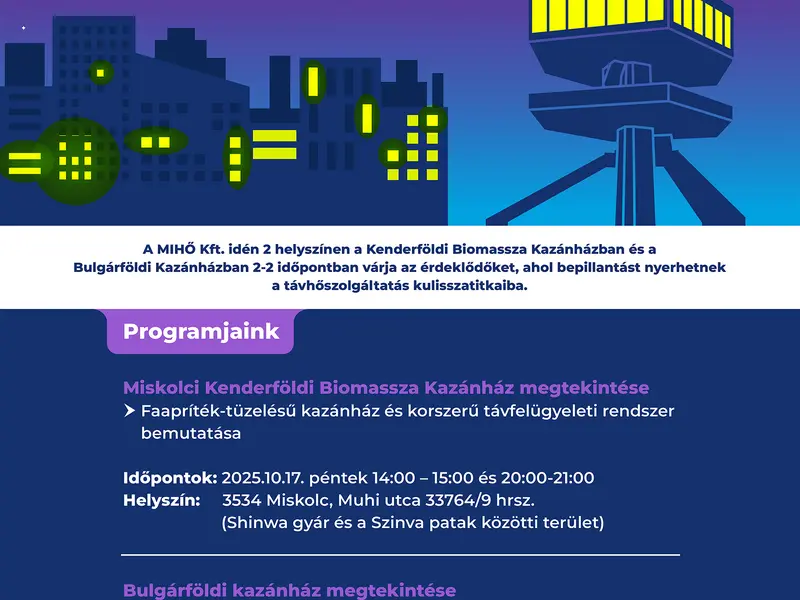 A MIHŐ Kft. idén 2 helyszínen a Kenderföldi Biomassza Kazánházban és a Bulgárföldi Kazánházban 2-2 időpontban várja az érdeklődőket, ahol bepillantást nyerhetnek a távhőszolgáltatás kulisszatitkaiba.

Programjaink

Miskolci Kenderföldi Biomassza Kazánház megtekintése

➤ Faapríték-tüzelésű kazánház és korszerű távfelügyeleti rendszer bemutatása

Időpontok: 2025.10.17. péntek 14:00 – 15:00 és 20:00-21:00
Helyszín: 3534 Miskolc, Muhi utca 33764/9 hrsz.
(Shinwa gyár és a Szinva patak közötti terület)

Bulgárföldi kazánház megtekintése